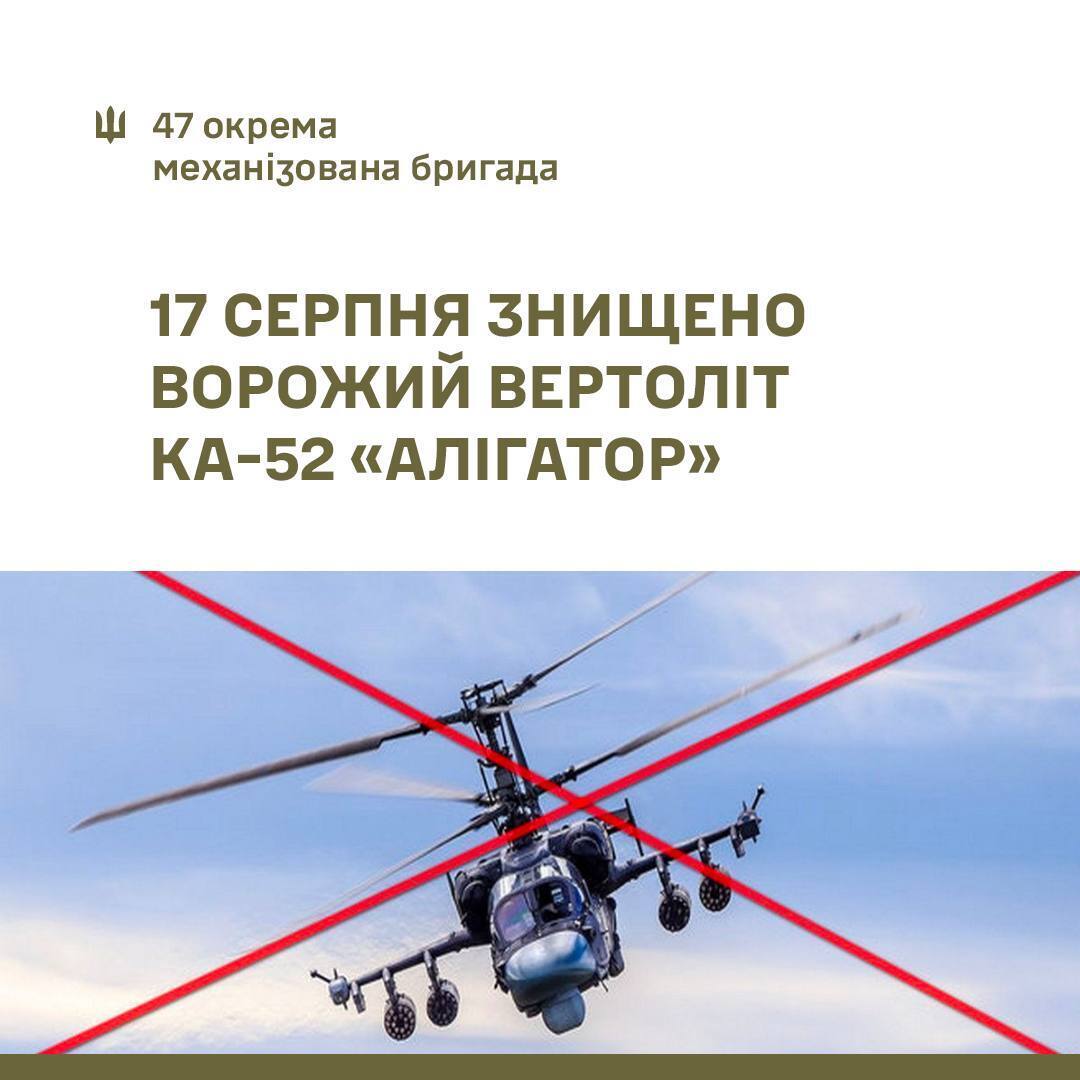 47 окрема
механізована бригада

17 СЕРПНЯ ЗНИЩЕНО ВОРОЖИЙ ВЕРТОЛІТ КА-52 «АЛІГАТОР»